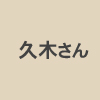 久木さん